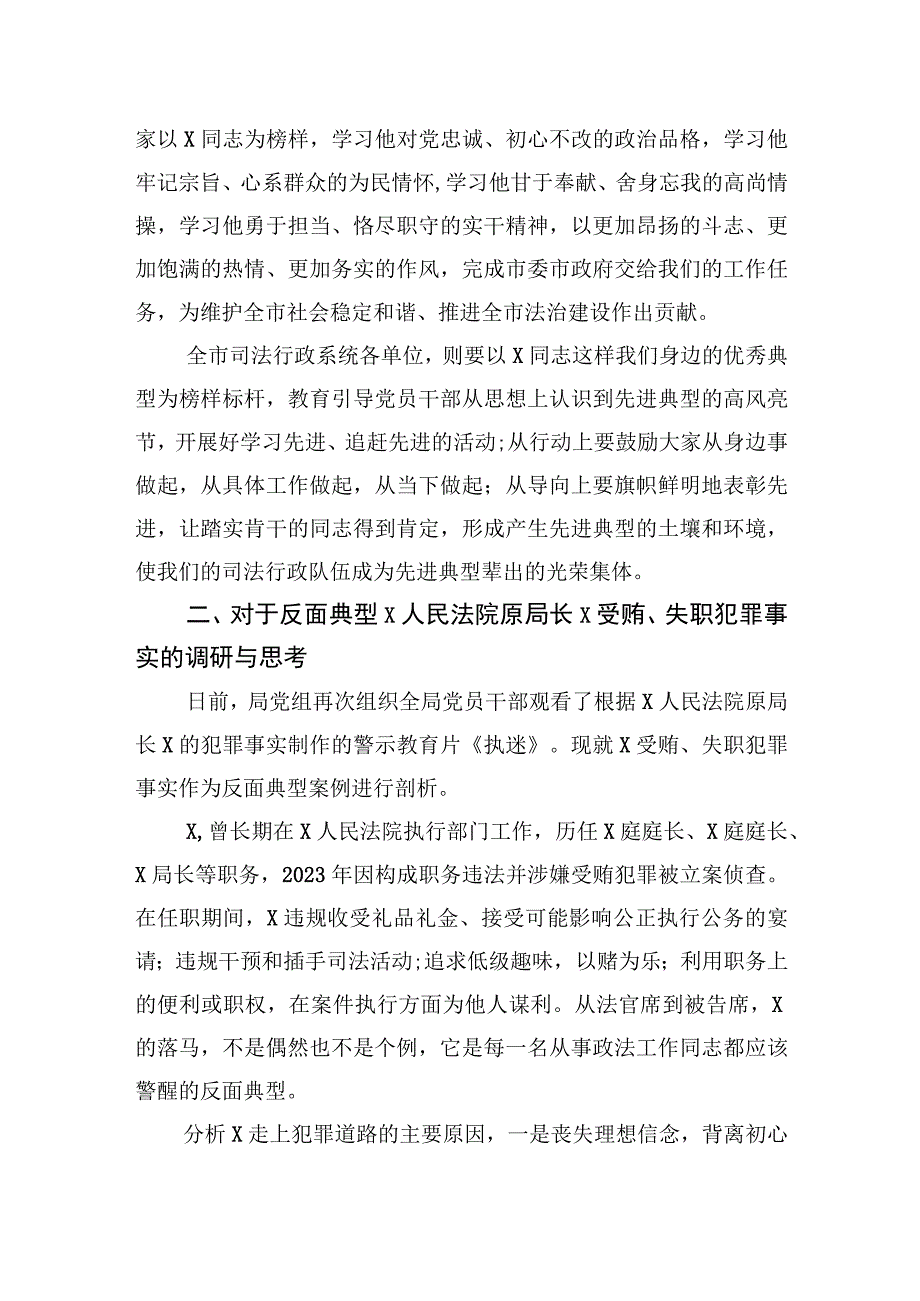 家以X同志为榜样，学习他对党忠诚、初心不改的政治品格，学习他牢记宗旨、心系群众的为民情怀,学习他甘于奉献、舍身忘我的高尚情操，学习他勇于担当、恪尽职守的实干精神，以更加昂扬的斗志、更加饱满的热情、更加务实的作风，完成市委市政府交给我们的工作任务，为维护全市社会稳定和谐、推进全市法治建设作出贡献。

全市司法行政系统各单位，则要以X同志这样我们身边的优秀典型为榜样标杆，教育引导党员干部从思想上认识到先进典型的高风亮节，开展好学习先进、追赶先进的活动;从行动上要鼓励大家从身边事做起，从具体工作做起，从当下做起；从导向上要旗帜鲜明地表彰先进，让踏实肯干的同志得到肯定，形成产生先进典型的土壤和环境，使我们的司法行政队伍成为先进典型辈出的光荣集体。

二、对于反面典型X人民法院原局长X受贿、失职犯罪事实的调研与思考

日前，局党组再次组织全局党员干部观看了根据X人民法院原局长X的犯罪事实制作的警示教育片《执迷》。现就X受贿、失职犯罪事实作为反面典型案例进行剖析。

X,曾长期在X人民法院执行部门工作，历任X庭庭长、X庭庭长、X局长等职务，2023年因构成职务违法并涉嫌受贿犯罪被立案侦查。在任职期间，X违规收受礼品礼金、接受可能影响公正执行公务的宴请；违规干预和插手司法活动;追求低级趣味，以赌为乐；利用职务上的便利或职权，在案件执行方面为他人谋利。从法官席到被告席，X的落马，不是偶然也不是个例，它是每一名从事政法工作同志都应该警醒的反面典型。

分析X走上犯罪道路的主要原因，一是丧失理想信念，背离初心